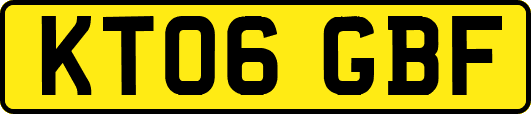 KT06 GBF